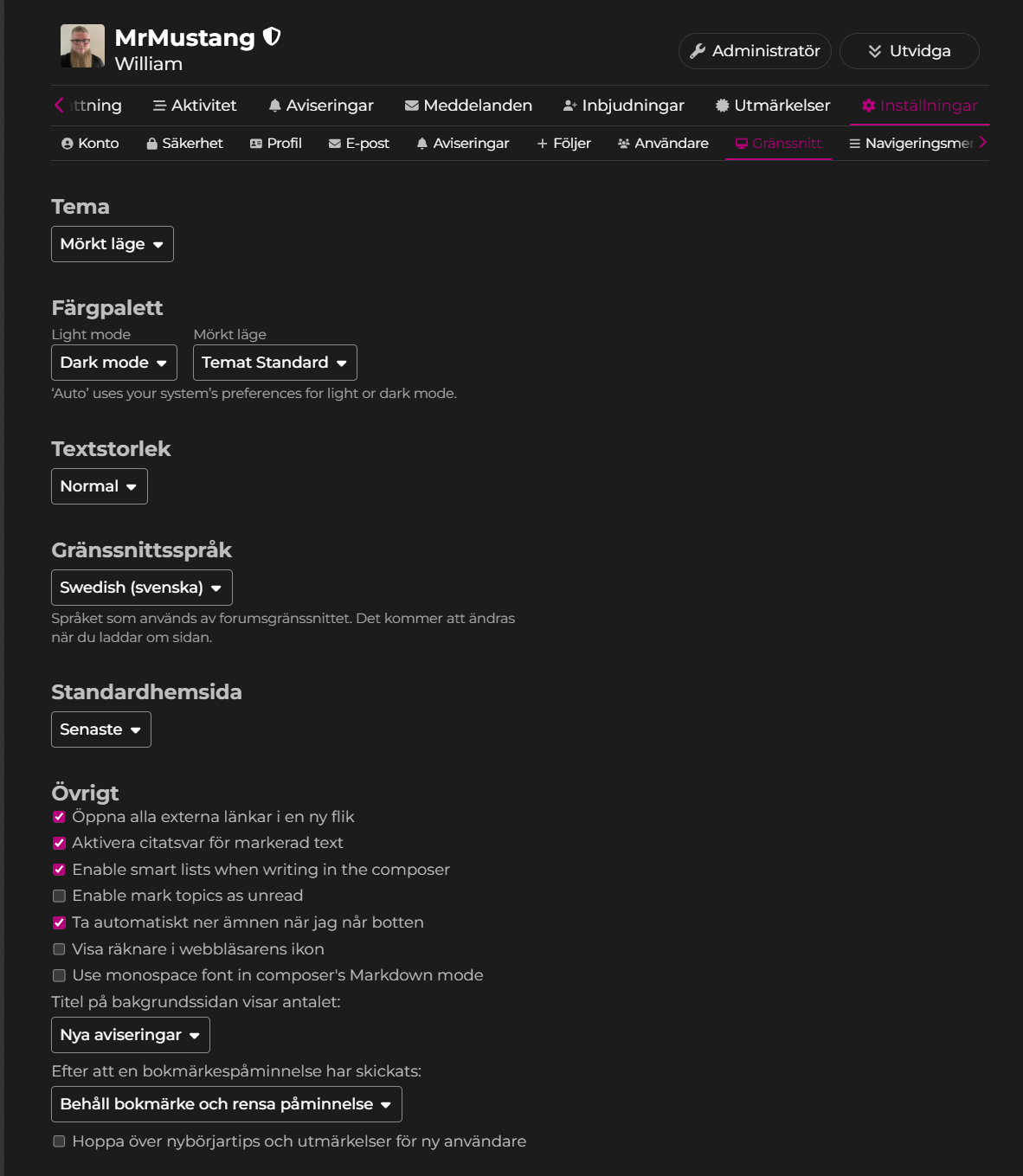 MrMustang
William

Administratör
Utvidga

ttning
Aktivitet
Aviseringar
Meddelanden
Inbjudningar
Utmärkelser
Inställningar

Konto
Säkerhet
Profil
E-post
Aviseringar
Följer
Användare
Gränssnitt
Navigeringsmer

Tema
Mörkt läge

Färgpalett
Light mode
Dark mode
Mörkt läge
Temat Standard
'Auto' uses your system's preferences for light or dark mode.

Textstorlek
Normal

Gränssnittsspråk
Swedish (svenska)
Språket som används av forumsgränssnittet. Det kommer att ändras när du laddar om sidan.

Standardhemsida
Senaste

Övrigt
Öppna alla externa länkar i en ny flik
Aktivera citatsvar för markerad text
Enable smart lists when writing in the composer
Enable mark topics as unread
Ta automatiskt ner ämnen när jag når botten
Visa räknare i webbläsarens ikon
Use monospace font in composer's Markdown mode
Titel på bakgrundssidan visar antalet:
Nya aviseringar
Efter att en bokmärkespåminnelse har skickats:
Behåll bokmärke och rensa påminnelse
Hoppa över nybörjartips och utmärkelser för ny användare